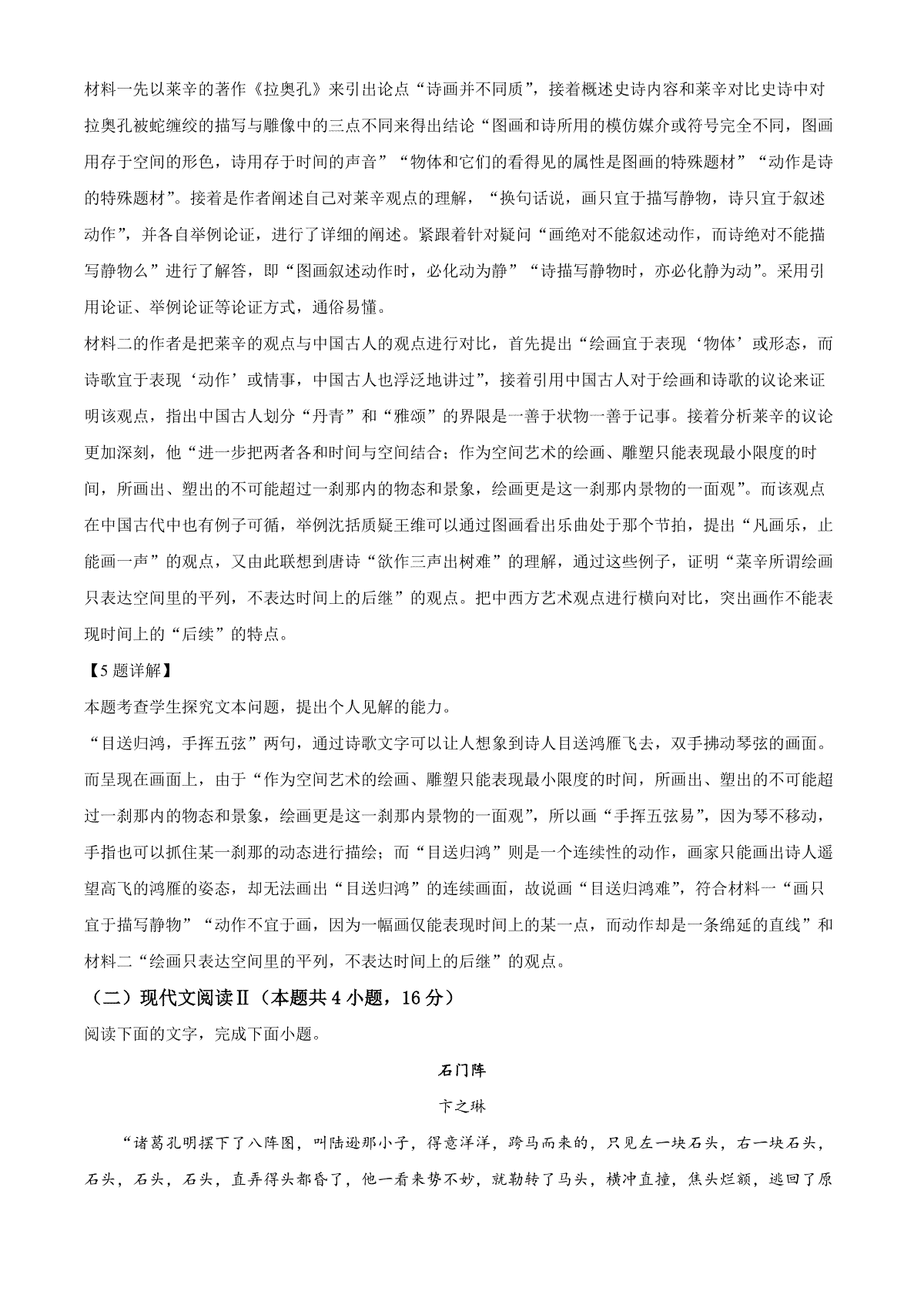 材料一先以莱辛的著作《拉奥孔》来引出论点“诗画并不同质”，接着概述史诗内容和莱辛对比史诗中对拉奥孔被蛇缠绞的描写与雕像中的三点不同来得出结论“图画和诗所用的模仿媒介或符号完全不同，图画用存于空间的形色，诗用存于时间的声音”“物体和它们的看得见的属性是图画的特殊题材”“动作是诗的特殊题材”。接着是作者阐述自己对莱辛观点的理解，“换句话说，画只宜于描写静物，诗只宜于叙述动作”，并各自举例论证，进行了详细的阐述。紧跟着针对疑问“画绝对不能叙述动作，而诗绝对不能描写静物么”进行了解答，即“图画叙述动作时，必化动为静”“诗描写静物时，亦必化静为动”。采用引用论证、举例论证等论证方式，通俗易懂。

材料二的作者是把莱辛的观点与中国古人的观点进行对比，首先提出“绘画宜于表现‘物体’或形态，而诗歌宜于表现‘动作’或情事，中国古人也浮泛地讲过”，接着引用中国古人对于绘画和诗歌的议论来证明该观点，指出中国古人划分“丹青”和“雅颂”的界限是一善于状物一善于记事。接着分析莱辛的议论更加深刻，他“进一步把两者各和时间与空间结合；作为空间艺术的绘画、雕塑只能表现最小限度的时间，所画出、塑出的不可能超过一刹那内的物态和景象，绘画更是这一刹那内景物的一面观”。而该观点在中国古代中也有例子可循，举例沈括质疑王维可以通过图画看出乐曲处于那个节拍，提出“凡画乐，止能画一声”的观点，又由此联想到唐诗“欲作三声出树难”的理解，通过这些例子，证明“莱辛所谓绘画只表达空间里的平列，不表达时间上的后继”的观点。把中西方艺术观点进行横向对比，突出画作不能表现时间上的“后续”的特点。

【5题详解】

本题考查学生探究文本问题，提出个人见解的能力。

“目送归鸿，手挥五弦”两句，通过诗歌文字可以让人想象到诗人目送鸿雁飞去，双手拂动琴弦的画面。而呈现在画面上，由于“作为空间艺术的绘画、雕塑只能表现最小限度的时间，所画出、塑出的不可能超过一刹那内的物态和景象，绘画更是这一刹那内景物的一面观”，所以画“手挥五弦易”，因为琴不移动，手指也可以抓住某一刹那的动态进行描绘；而“目送归鸿”则是一个连续性的动作，画家只能画出诗人遥望高飞的鸿雁的姿态，却无法画出“目送归鸿”的连续画面，故说画“目送归鸿难”，符合材料一“画只宜于描写静物”“动作不宜于画，因为一幅画仅能表现时间上的某一点，而动作却是一条绵延的直线”和材料二“绘画只表达空间里的平列，不表达时间上的后继”的观点。

（二）现代文阅读Ⅱ（本题共4小题，16分）

阅读下面的文字，完成下面小题。

石门阵

卞之琳

“诸葛孔明摆下了八阵图，叫陆逊那小子，得意洋洋，跨马而来的，只见左一块石头，右一块石头，石头，石头，石头，直弄得头都昏了，他一看来势不妙，就勒转了马头，横冲直撞，焦头烂额，逃回了原